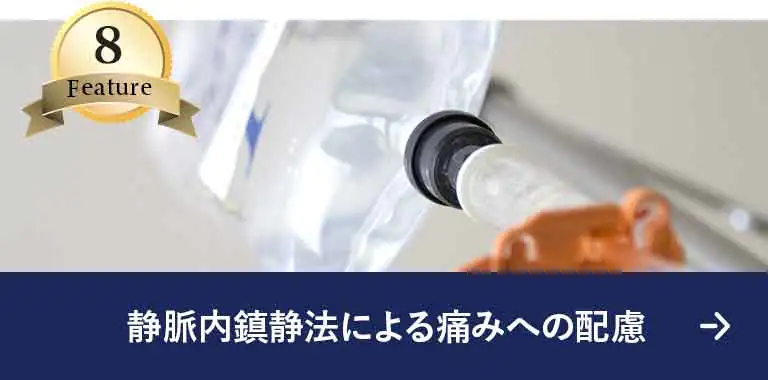 8
Feature

静脈内鎮静法による痛みへの配慮 →